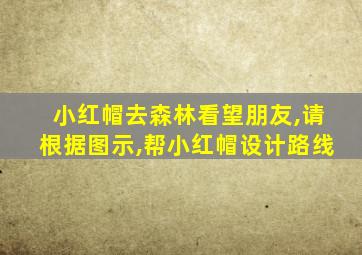 小红帽去森林看望朋友,请根据图示,帮小红帽设计路线